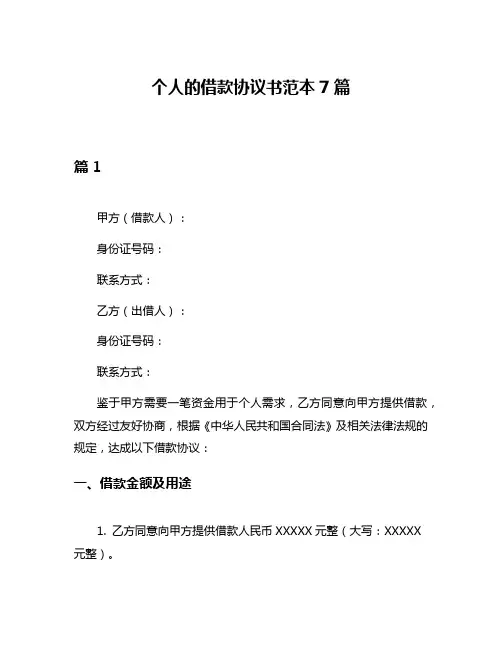 个人的借款协议书范本 7 篇

篇 1

甲方（借款人）：

身份证号码：

联系方式：

乙方（出借人）：

身份证号码：

联系方式：

鉴于甲方需要一笔资金用于个人需求，乙方同意向甲方提供借款，双方经过友好协商，根据《中华人民共和国合同法》及相关法律法规的规定，达成以下借款协议：

一、借款金额及用途

1. 乙方同意向甲方提供借款人民币 XXXXX 元整（大写：XXXXX 元整）。